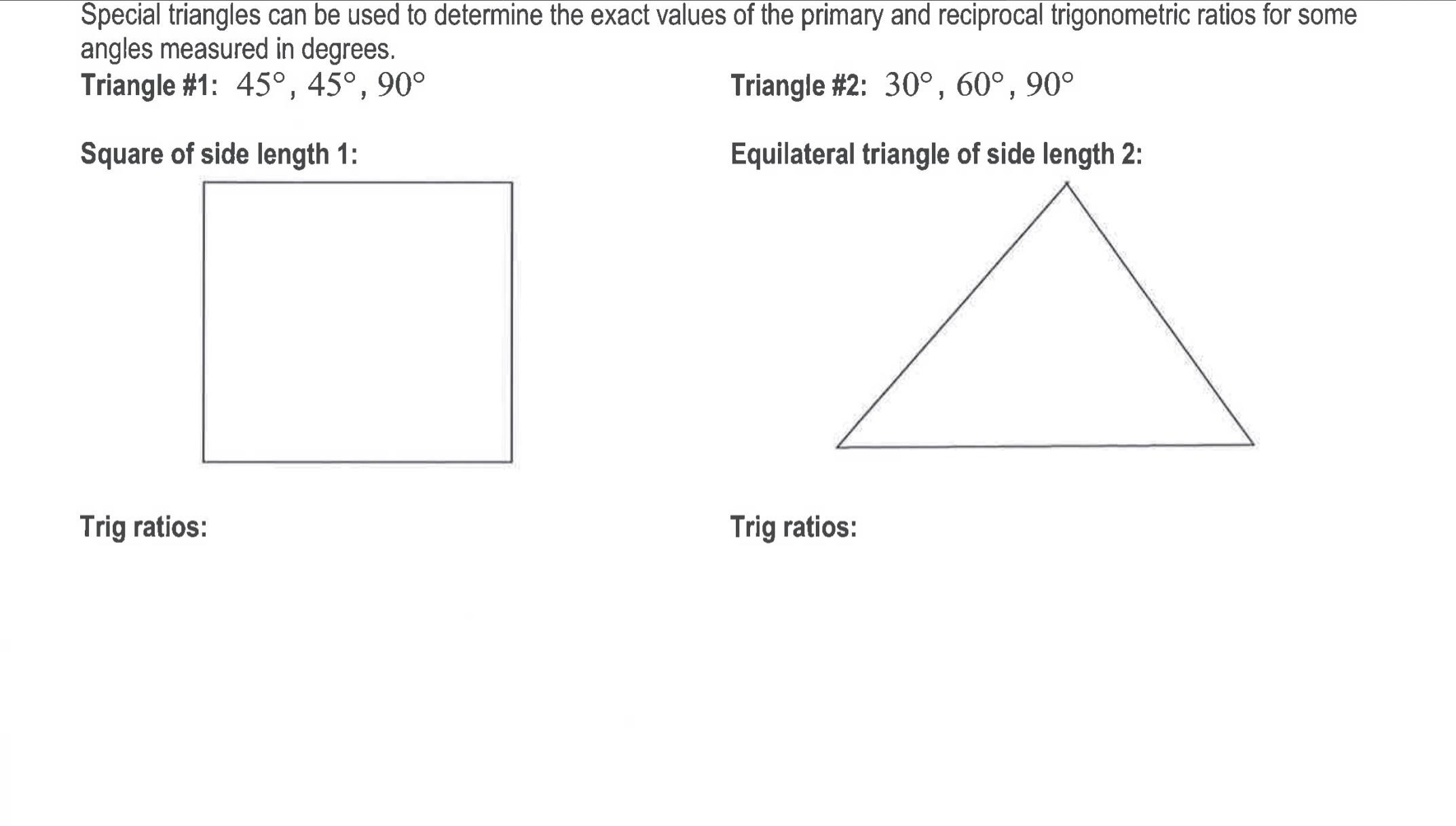 Special triangles can be used to determine the exact values of the primary and reciprocal trigonometric ratios for some angles measured in degrees.

Triangle #1: $45°, 45°, 90°$

Square of side length 1:

Trig ratios:

Triangle #2: $30°, 60°, 90°$

Equilateral triangle of side length 2:

Trig ratios: